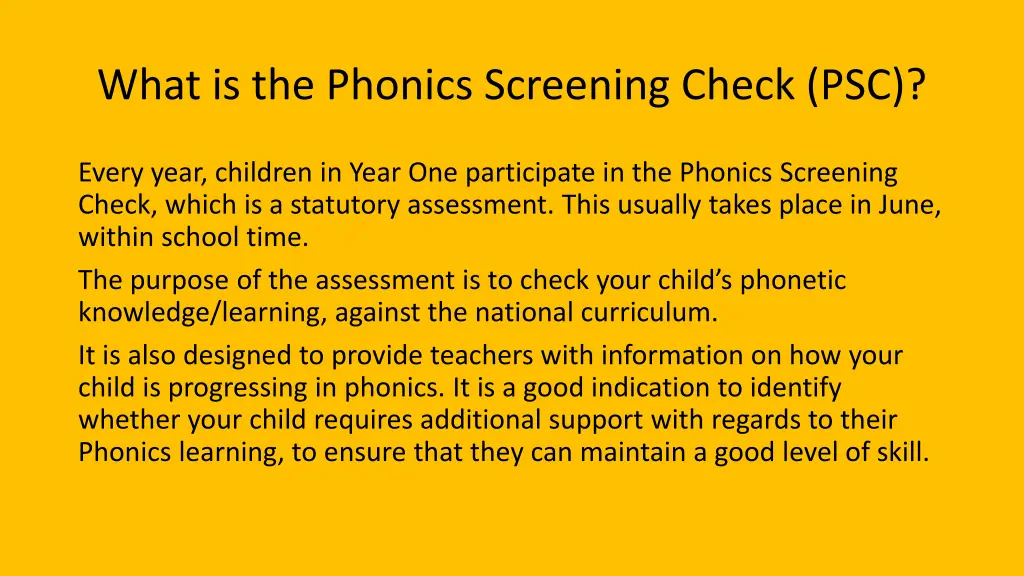 What is the Phonics Screening Check (PSC)?

Every year, children in Year One participate in the Phonics Screening Check, which is a statutory assessment. This usually takes place in June, within school time.

The purpose of the assessment is to check your child’s phonetic knowledge/learning, against the national curriculum.

It is also designed to provide teachers with information on how your child is progressing in phonics. It is a good indication to identify whether your child requires additional support with regards to their Phonics learning, to ensure that they can maintain a good level of skill.